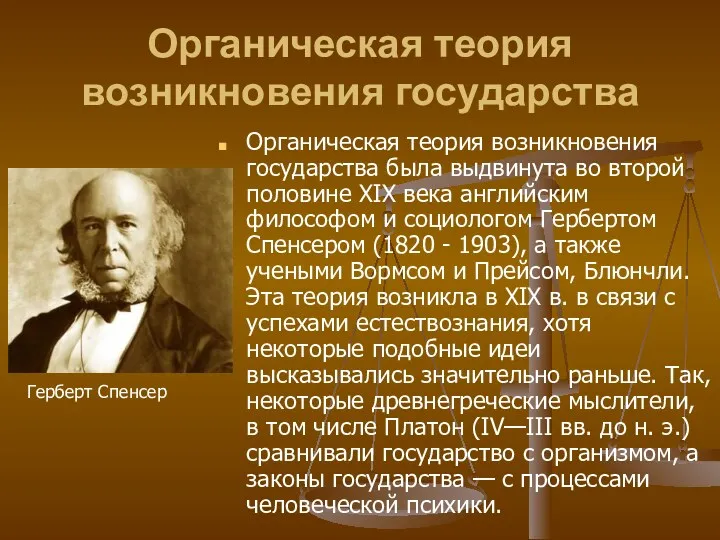 Органическая теория возникновения государства

Органическая теория возникновения государства была выдвинута во второй половине XIX века английским философом и социологом Гербертом Спенсером (1820 - 1903), а также учеными Вормсом и Прейсом, Блюнчли. Эта теория возникла в XIX в. в связи с успехами естествознания, хотя некоторые подобные идеи высказывались значительно раньше. Так, некоторые древнегреческие мыслители, в том числе Платон (IV—III вв. до н. э.) сравнивали государство с организмом, а законы государства — с процессами человеческой психики.

Герберт Спенсер